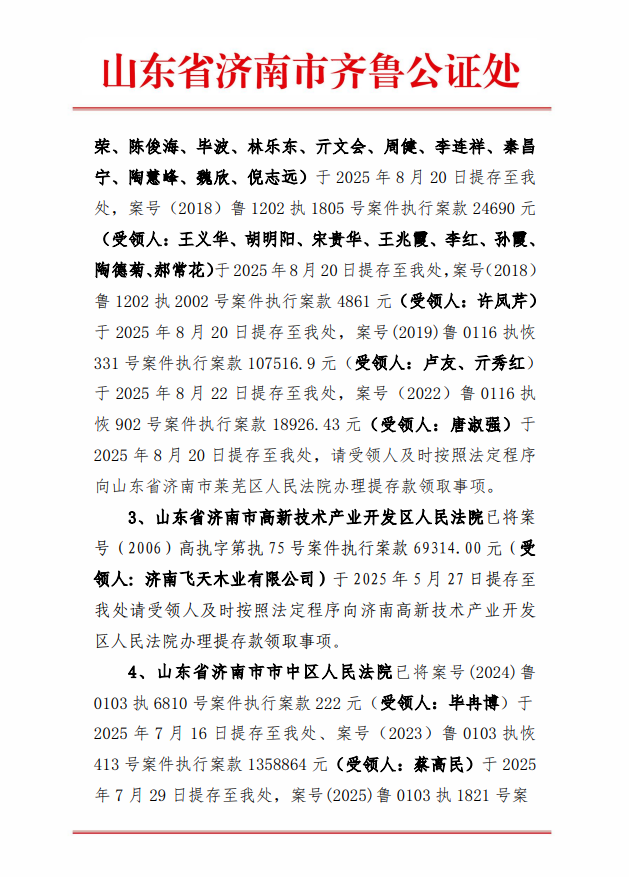 山东省济南市齐鲁公证处

荣、陈俊海、毕波、林乐东、亓文会、周健、李连祥、秦昌宁、陶慧峰、魏欣、倪志远）于 2025 年 8 月 20 日提存至我处，案号（2018）鲁 1202 执 1805 号案件执行案款 24690 元（受领人：王义华、胡明阳、宋贵华、王兆霞、李红、孙霞、陶德菊、郝常花）于 2025 年 8 月 20 日提存至我处，案号（2018）鲁 1202 执 2002 号案件执行案款 4861 元（受领人：许凤芹）于 2025 年 8 月 20 日提存至我处，案号（2019）鲁 0116 执恢 331 号案件执行案款 107516.9 元（受领人：卢友、亓秀红）于 2025 年 8 月 22 日提存至我处，案号（2022）鲁 0116 执恢 902 号案件执行案款 18926.43 元（受领人：唐淑强）于 2025 年 8 月 20 日提存至我处，请受领人及时按照法定程序向山东省济南市莱芜区人民法院办理提存款领取事项。

3、山东省济南市高新技术产业开发区人民法院已将案号（2006）高执字第执 75 号案件执行案款 69314.00 元（受领人：济南飞天木业有限公司）于 2025 年 5 月 27 日提存至我处请受领人及时按照法定程序向济南高新技术产业开发区人民法院办理提存款领取事项。

4、山东省济南市市中区人民法院已将案号（2024）鲁 0103 执 6810 号案件执行案款 222 元（受领人：毕冉博）于 2025 年 7 月 16 日提存至我处、案号（2023）鲁 0103 执恢 413 号案件执行案款 1358864 元（受领人：蔡高民）于 2025 年 7 月 29 日提存至我处，案号（2025）鲁 0103 执 1821 号案